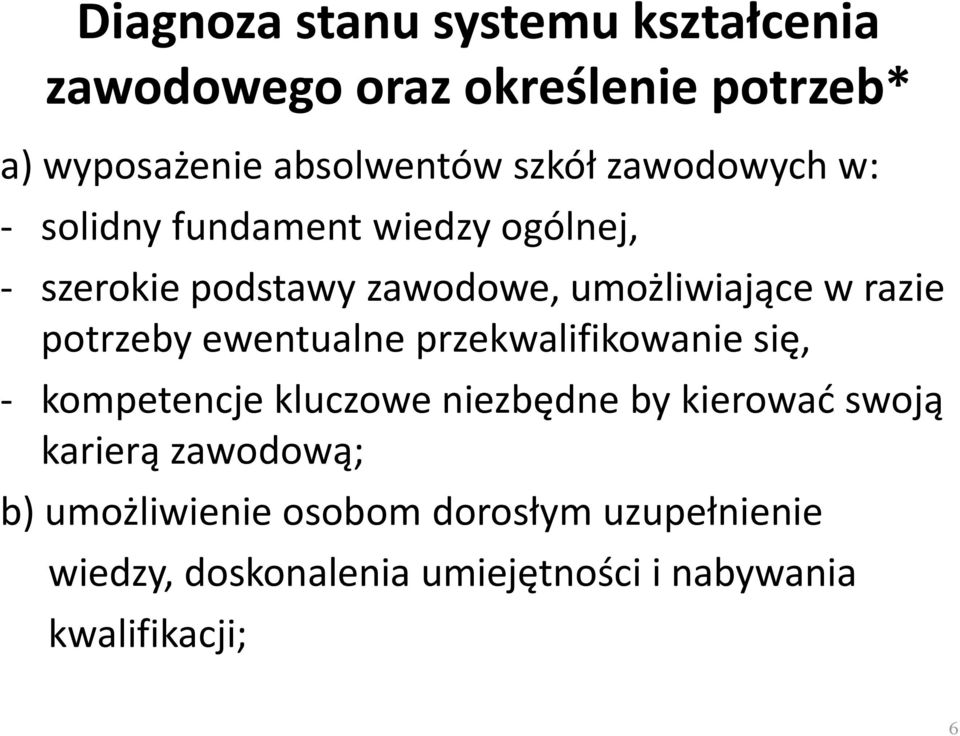 Diagnoza stanu systemu kształcenia zawodowego oraz określenie potrzeb*

a) wyposażenie absolwentów szkół zawodowych w:

- solidny fundament wiedzy ogólnej,

- szerokie podstawy zawodowe, umożliwiające w razie potrzeby ewentualne przekwalifikowanie się,

- kompetencje kluczowe niezbędne by kierować swoją karierą zawodową;

b) umożliwienie osobom dorosłym uzupełnienie wiedzy, doskonalenia umiejętności i nabywania kwalifikacji;

6